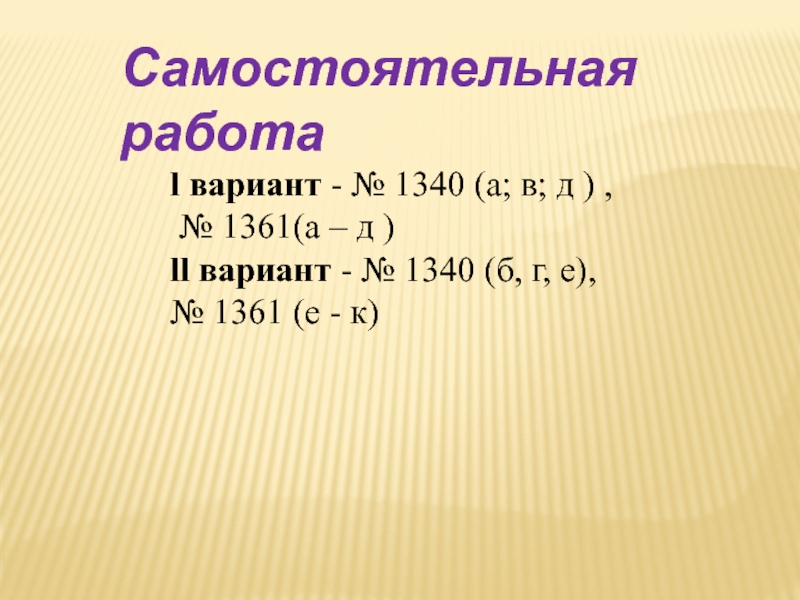 Самостоятельная работа

I вариант - № 1340 (а; в; д ) ,
№ 1361(а – д )
II вариант - № 1340 (б, г, е),
№ 1361 (е - к)